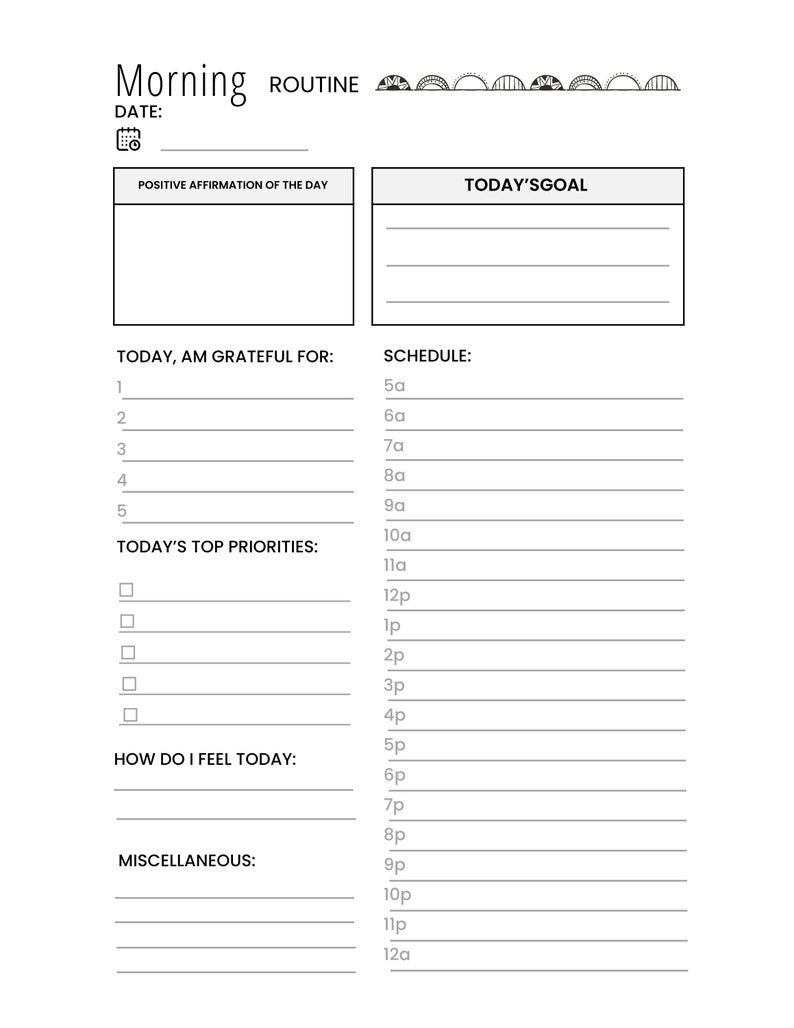 Morning ROUTINE

DATE:

____

POSITIVE AFFIRMATION OF THE DAY

TODAY'SGOAL

____
____
____

TODAY, AM GRATEFUL FOR:

1 ____
2 ____
3 ____
4 ____
5 ____

TODAY'S TOP PRIORITIES:

☐ ____
☐ ____
☐ ____
☐ ____
☐ ____

HOW DO I FEEL TODAY:

____
____

MISCELLANEOUS:

____
____
____
____

SCHEDULE:

5a ____
6a ____
7a ____
8a ____
9a ____
10a ____
11a ____
12p ____
1p ____
2p ____
3p ____
4p ____
5p ____
6p ____
7p ____
8p ____
9p ____
10p ____
11p ____
12a ____